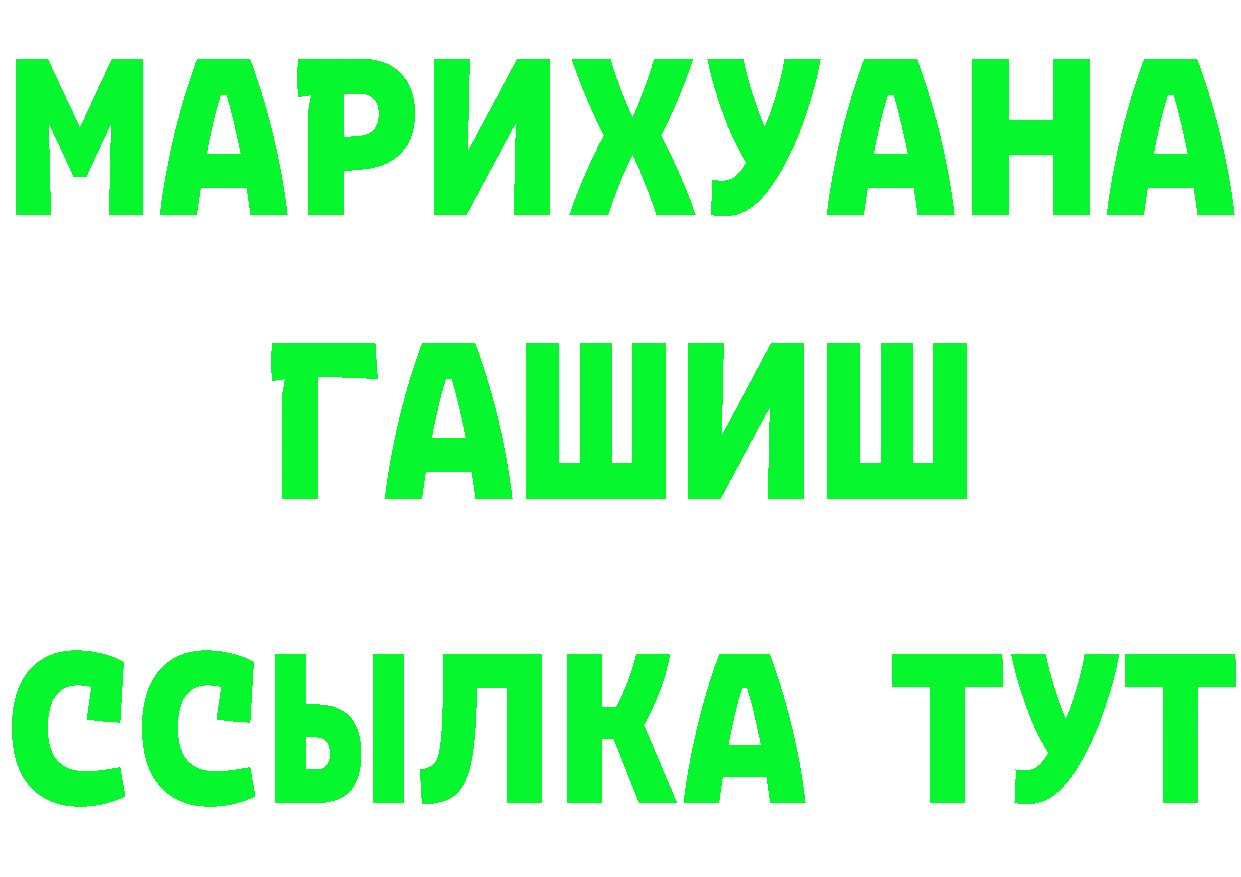 МАРИХУАНА
ГАШИШ
ССЫЛКА ТУТ